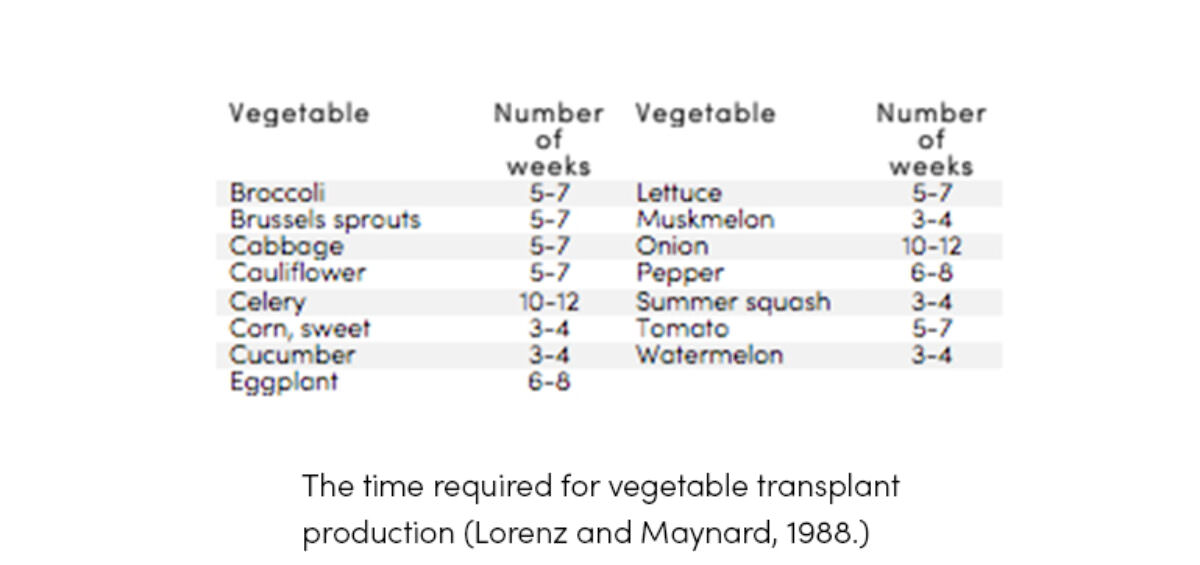 | Vegetable | Number of weeks | Vegetable | Number of weeks |
|---|---|---|---|
| Broccoli | 5-7 | Lettuce | 5-7 |
| Brussels sprouts | 5-7 | Muskmelon | 3-4 |
| Cabbage | 5-7 | Onion | 10-12 |
| Cauliflower | 5-7 | Pepper | 6-8 |
| Celery | 10-12 | Summer squash | 3-4 |
| Corn, sweet | 3-4 | Tomato | 5-7 |
| Cucumber | 3-4 | Watermelon | 3-4 |
| Eggplant | 6-8 | | |

The time required for vegetable transplant production (Lorenz and Maynard, 1988.)